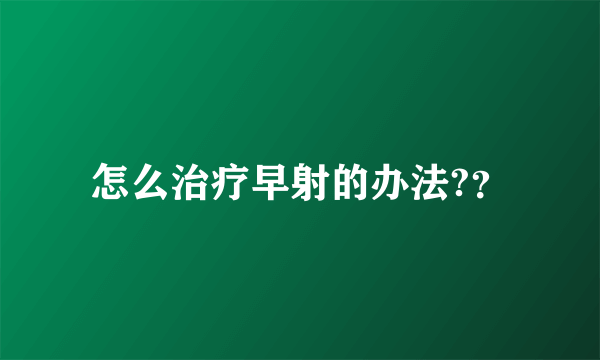 怎么治疗早射的办法??